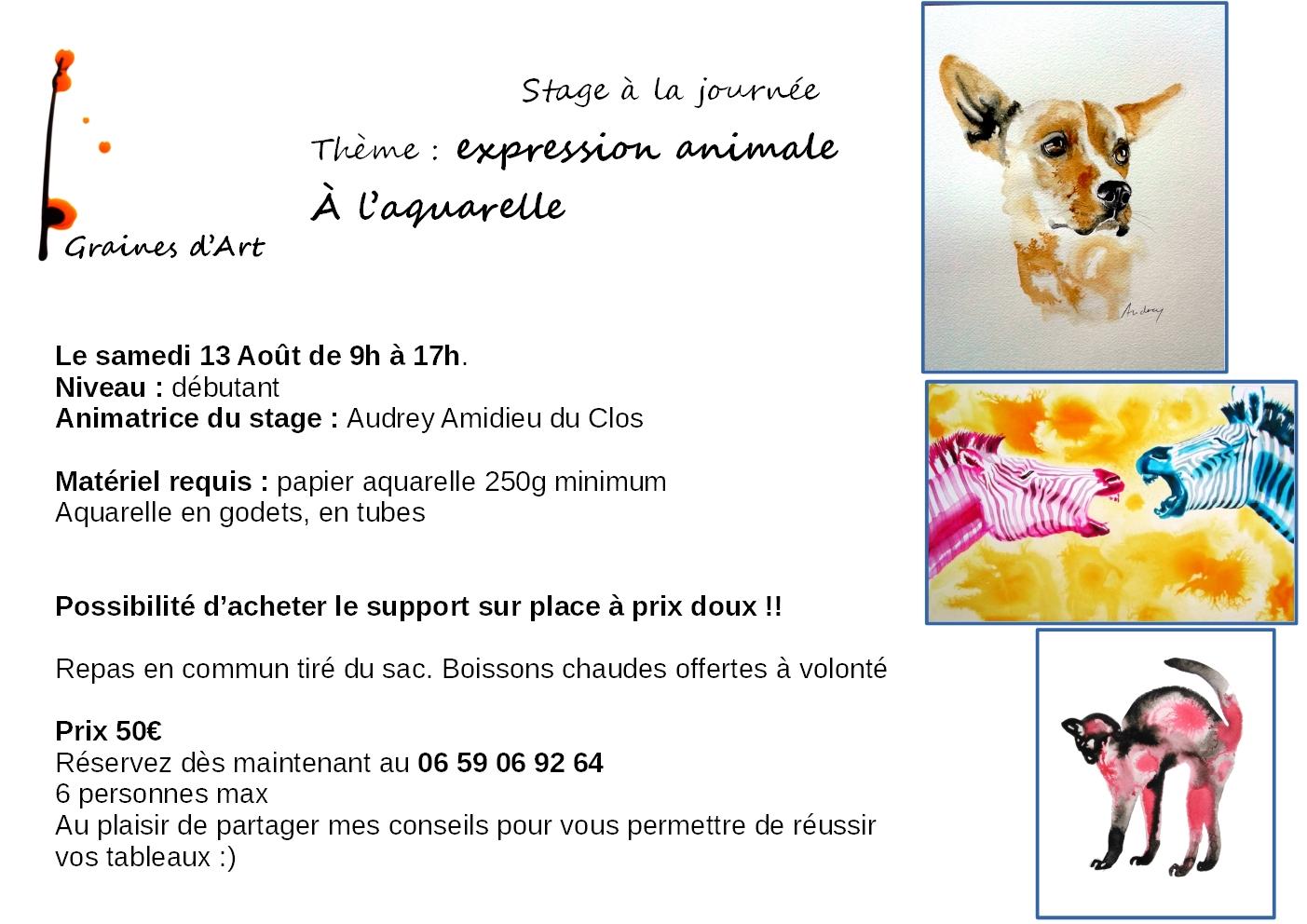 Graines d'Art

Stage à la journée

Thème : expression animale

À l'aquarelle

Le samedi 13 Août de 9h à 17h.
Niveau : débutant
Animatrice du stage : Audrey Amidieu du Clos

Matériel requis : papier aquarelle 250g minimum
Aquarelle en godets, en tubes

Possibilité d'acheter le support sur place à prix doux !!

Repas en commun tiré du sac. Boissons chaudes offertes à volonté

Prix 50€
Réservez dès maintenant au 06 59 06 92 64
6 personnes max
Au plaisir de partager mes conseils pour vous permettre de réussir vos tableaux :)

Audrey